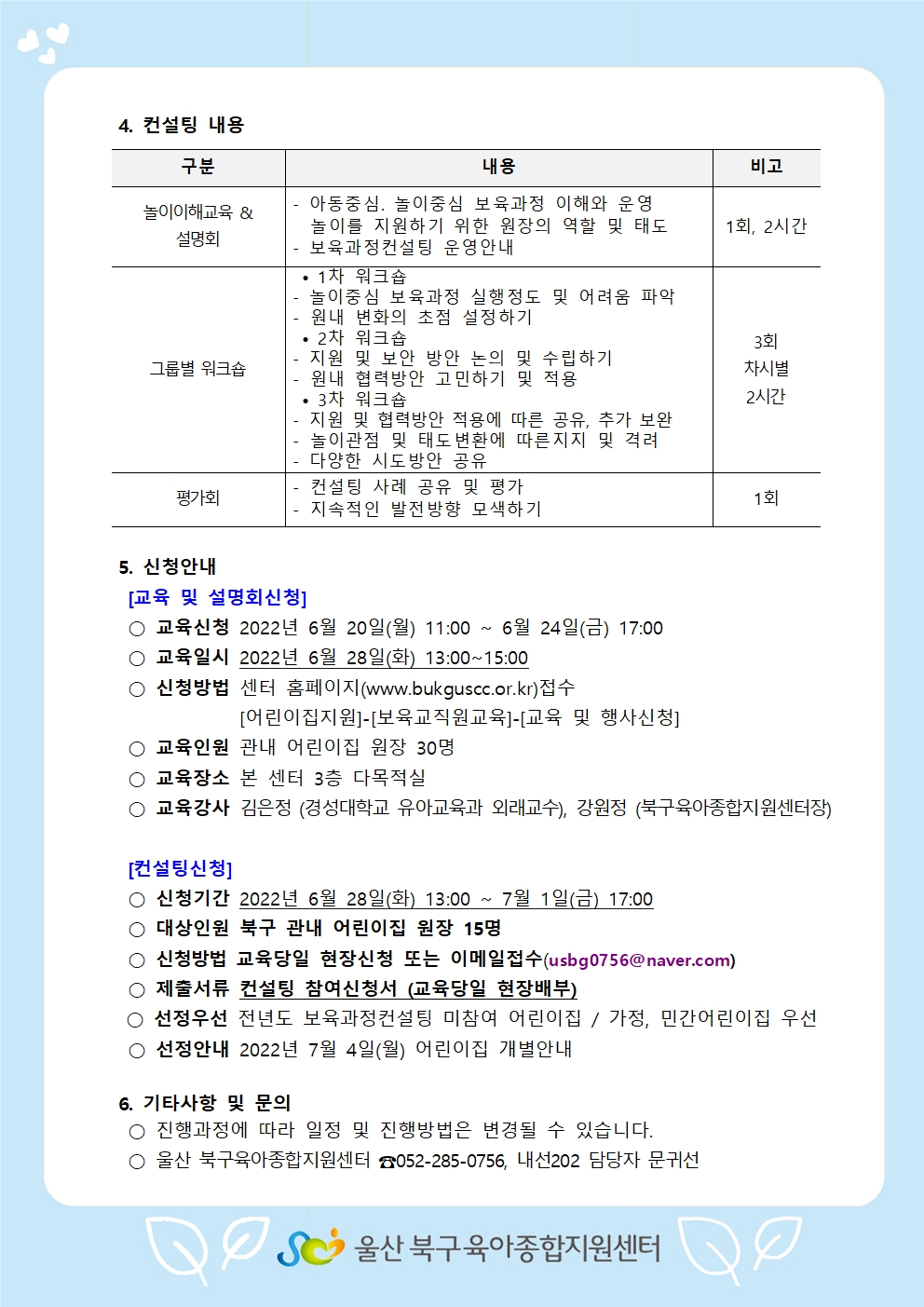 4. 컨설팅 내용

| 구분 | 내용 | 비고 |
|---|---|---|
| 놀이이해교육 & 설명회 | - 아동중심. 놀이중심 보육과정 이해와 운영 놀이를 지원하기 위한 원장의 역할 및 태도 - 보육과정컨설팅 운영안내 | 1회, 2시간 |
| 그룹별 워크숍 | • 1차 워크숍 - 놀이중심 보육과정 실행정도 및 어려움 파악 - 원내 변화의 초점 설정하기 • 2차 워크숍 - 지원 및 보안 방안 논의 및 수립하기 - 원내 협력방안 고민하기 및 적용 • 3차 워크숍 - 지원 및 협력방안 적용에 따른 공유, 추가 보완 - 놀이관점 및 태도변환에 따른지지 및 격려 - 다양한 시도방안 공유 | 3회 차시별 2시간 |
| 평가회 | - 컨설팅 사례 공유 및 평가 - 지속적인 발전방향 모색하기 | 1회 |

5. 신청안내
[교육 및 설명회신청]
○ 교육신청 2022년 6월 20일(월) 11:00 ~ 6월 24일(금) 17:00
○ 교육일시 2022년 6월 28일(화) 13:00~15:00
○ 신청방법 센터 홈페이지(www.bukguscc.or.kr)접수
[어린이집지원]-[보육교직원교육]-[교육 및 행사신청]
○ 교육인원 관내 어린이집 원장 30명
○ 교육장소 본 센터 3층 다목적실
○ 교육강사 김은정 (경성대학교 유아교육과 외래교수), 강원정 (북구육아종합지원센터장)

[컨설팅신청]
○ 신청기간 2022년 6월 28일(화) 13:00 ~ 7월 1일(금) 17:00
○ 대상인원 북구 관내 어린이집 원장 15명
○ 신청방법 교육당일 현장신청 또는 이메일접수(usbg0756@naver.com)
○ 제출서류 컨설팅 참여신청서 (교육당일 현장배부)
○ 선정우선 전년도 보육과정컨설팅 미참여 어린이집 / 가정, 민간어린이집 우선
○ 선정안내 2022년 7월 4일(월) 어린이집 개별안내

6. 기타사항 및 문의
○ 진행과정에 따라 일정 및 진행방법은 변경될 수 있습니다.
○ 울산 북구육아종합지원센터 ☎052-285-0756, 내선202 담당자 문귀선

울산 북구육아종합지원센터